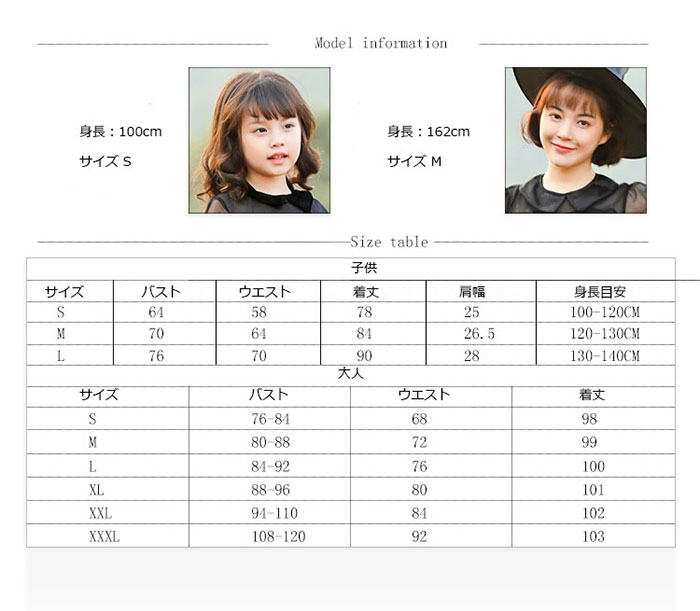 Model information

身長：100cm

サイズ S

身長：162cm

サイズ M

Size table

子供

| サイズ | バスト | ウエスト | 着丈 | 肩幅 | 身長目安 |
|---|---|---|---|---|---|
| S | 64 | 58 | 78 | 25 | 100-120CM |
| M | 70 | 64 | 84 | 26.5 | 120-130CM |
| L | 76 | 70 | 90 | 28 | 130-140CM |

大人

| サイズ | バスト | ウエスト | 着丈 |
|---|---|---|---|
| S | 76-84 | 68 | 98 |
| M | 80-88 | 72 | 99 |
| L | 84-92 | 76 | 100 |
| XL | 88-96 | 80 | 101 |
| XXL | 94-110 | 84 | 102 |
| XXXL | 108-120 | 92 | 103 |